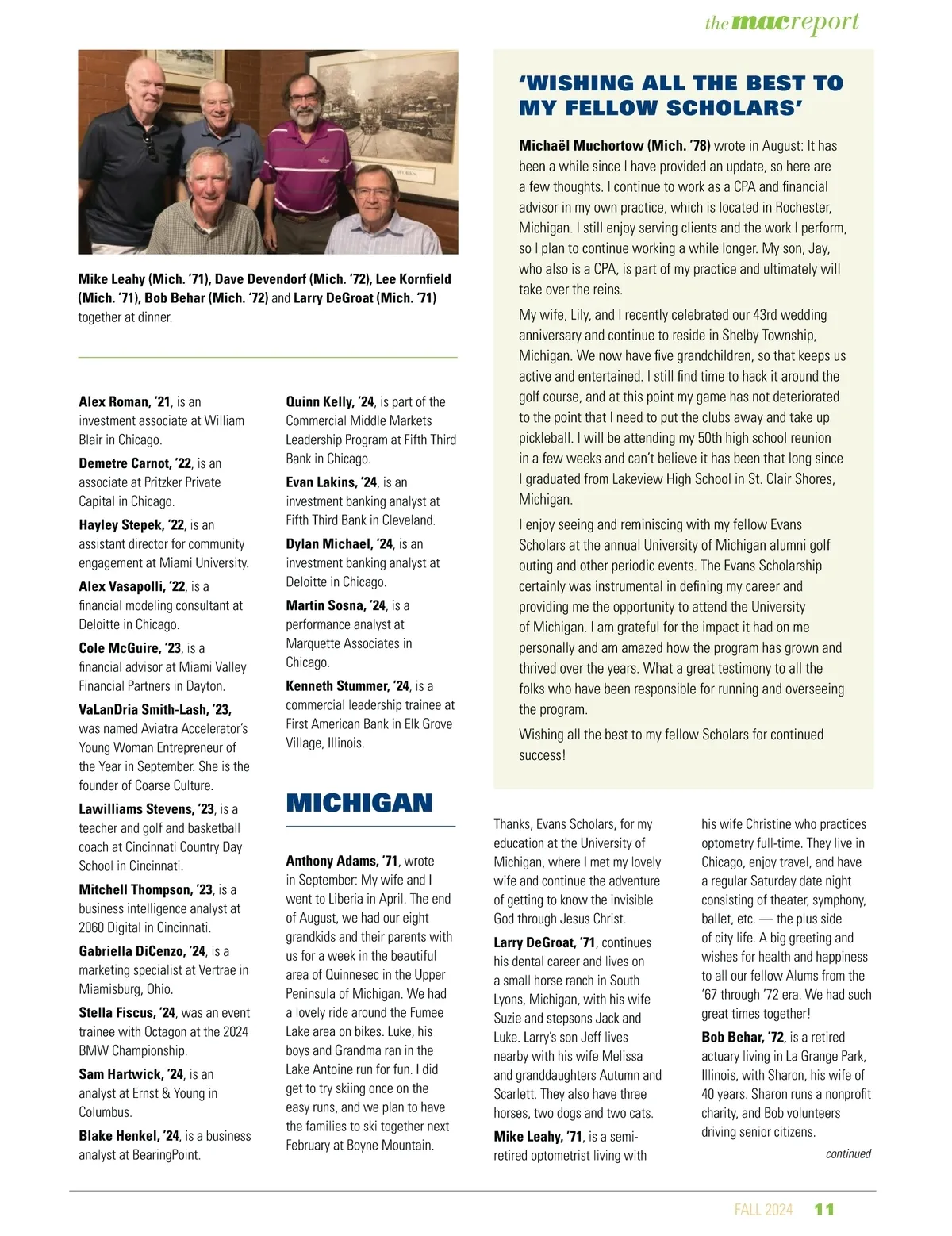 the mac report

Mike Leahy (Mich. '71), Dave Devendorf (Mich. '72), Lee Kornfield (Mich. '71), Bob Behar (Mich. '72) and Larry DeGroat (Mich. '71) together at dinner.

Alex Roman, '21, is an investment associate at William Blair in Chicago.

Demetre Carnot, '22, is an associate at Pritzker Private Capital in Chicago.

Hayley Stepek, '22, is an assistant director for community engagement at Miami University.

Alex Vasapolli, '22, is a financial modeling consultant at Deloitte in Chicago.

Cole McGuire, '23, is a financial advisor at Miami Valley Financial Partners in Dayton.

VaLanDria Smith-Lash, '23, was named Aviatra Accelerator's Young Woman Entrepreneur of the Year in September. She is the founder of Coarse Culture.

Lawilliams Stevens, '23, is a teacher and golf and basketball coach at Cincinnati Country Day School in Cincinnati.

Mitchell Thompson, '23, is a business intelligence analyst at 2060 Digital in Cincinnati.

Gabriella DiCenzo, '24, is a marketing specialist at Vertrae in Miamisburg, Ohio.

Stella Fiscus, '24, was an event trainee with Octagon at the 2024 BMW Championship.

Sam Hartwick, '24, is an analyst at Ernst & Young in Columbus.

Blake Henkel, '24, is a business analyst at BearingPoint.

Quinn Kelly, '24, is part of the Commercial Middle Markets Leadership Program at Fifth Third Bank in Chicago.

Evan Lakins, '24, is an investment banking analyst at Fifth Third Bank in Cleveland.

Dylan Michael, '24, is an investment banking analyst at Deloitte in Chicago.

Martin Sosna, '24, is a performance analyst at Marquette Associates in Chicago.

Kenneth Stummer, '24, is a commercial leadership trainee at First American Bank in Elk Grove Village, Illinois.

MICHIGAN

Anthony Adams, '71, wrote in September: My wife and I went to Liberia in April. The end of August, we had our eight grandkids and their parents with us for a week in the beautiful area of Quinnesec in the Upper Peninsula of Michigan. We had a lovely ride around the Fumee Lake area on bikes. Luke, his boys and Grandma ran in the Lake Antoine run for fun. I did get to try skiing once on the easy runs, and we plan to have the families to ski together next February at Boyne Mountain.

'WISHING ALL THE BEST TO MY FELLOW SCHOLARS'

Michaël Muchortow (Mich. '78) wrote in August: It has been a while since I have provided an update, so here are a few thoughts. I continue to work as a CPA and financial advisor in my own practice, which is located in Rochester, Michigan. I still enjoy serving clients and the work I perform, so I plan to continue working a while longer. My son, Jay, who also is a CPA, is part of my practice and ultimately will take over the reins.

My wife, Lily, and I recently celebrated our 43rd wedding anniversary and continue to reside in Shelby Township, Michigan. We now have five grandchildren, so that keeps us active and entertained. I still find time to hack it around the golf course, and at this point my game has not deteriorated to the point that I need to put the clubs away and take up pickleball. I will be attending my 50th high school reunion in a few weeks and can't believe it has been that long since I graduated from Lakeview High School in St. Clair Shores, Michigan.

I enjoy seeing and reminiscing with my fellow Evans Scholars at the annual University of Michigan alumni golf outing and other periodic events. The Evans Scholarship certainly was instrumental in defining my career and providing me the opportunity to attend the University of Michigan. I am grateful for the impact it had on me personally and am amazed how the program has grown and thrived over the years. What a great testimony to all the folks who have been responsible for running and overseeing the program.

Wishing all the best to my fellow Scholars for continued success!

Thanks, Evans Scholars, for my education at the University of Michigan, where I met my lovely wife and continue the adventure of getting to know the invisible God through Jesus Christ.

Larry DeGroat, '71, continues his dental career and lives on a small horse ranch in South Lyons, Michigan, with his wife Suzie and stepsons Jack and Luke. Larry's son Jeff lives nearby with his wife Melissa and granddaughters Autumn and Scarlett. They also have three horses, two dogs and two cats.

Mike Leahy, '71, is a semi-retired optometrist living with his wife Christine who practices optometry full-time. They live in Chicago, enjoy travel, and have a regular Saturday date night consisting of theater, symphony, ballet, etc. — the plus side of city life. A big greeting and wishes for health and happiness to all our fellow Alums from the '67 through '72 era. We had such great times together!

Bob Behar, '72, is a retired actuary living in La Grange Park, Illinois, with Sharon, his wife of 40 years. Sharon runs a nonprofit charity, and Bob volunteers driving senior citizens.

continued

FALL 2024 11